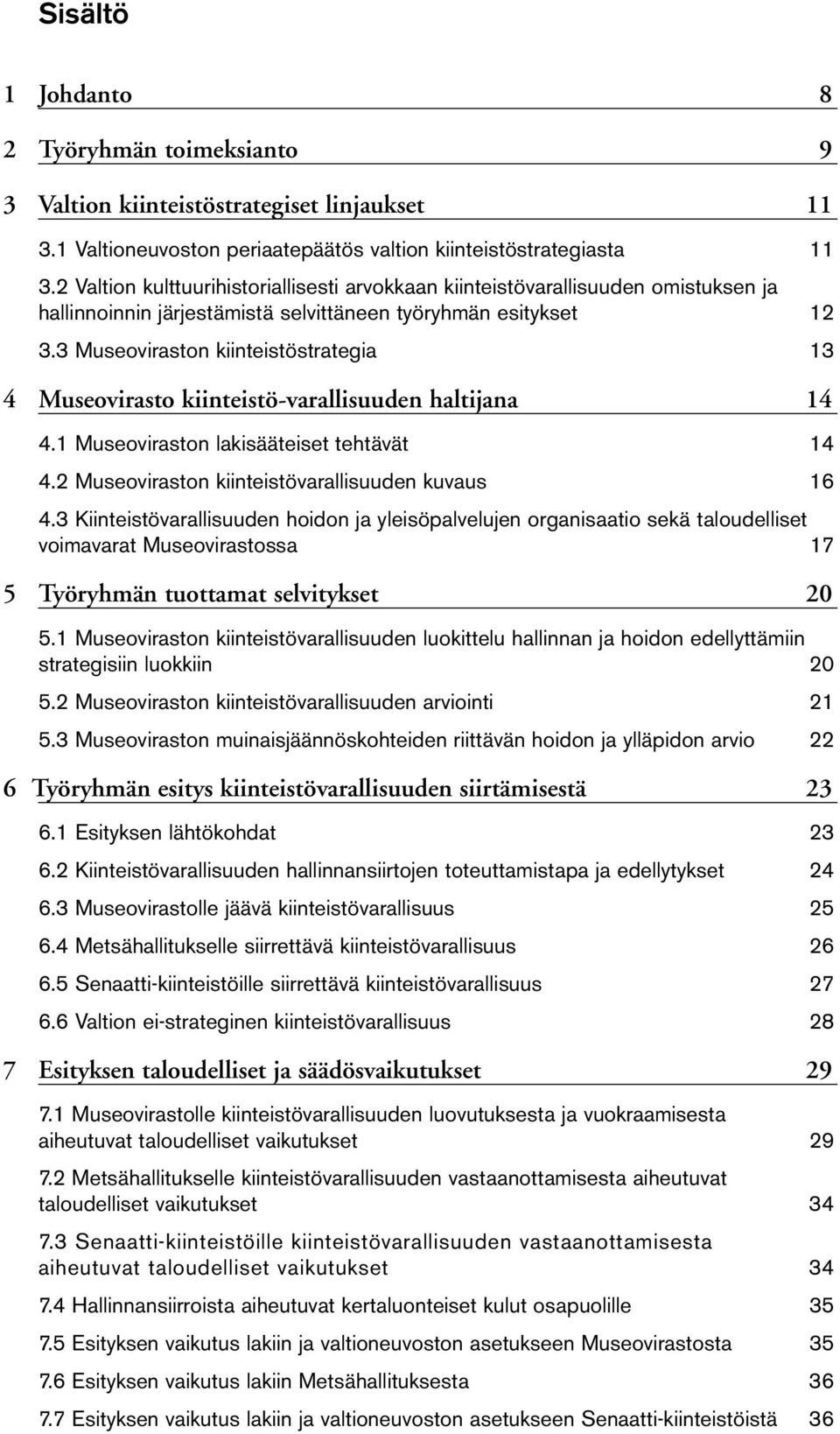 Sisältö

1 Johdanto 8

2 Työryhmän toimeksianto 9

3 Valtion kiinteistöstrategiset linjaukset 11

3.1 Valtioneuvoston periaatepäätös valtion kiinteistöstrategiasta 11

3.2 Valtion kulttuurihistoriallisesti arvokkaan kiinteistövarallisuuden omistuksen ja hallinnoinnin järjestämistä selvittäneen työryhmän esitykset 12

3.3 Museoviraston kiinteistöstrategia 13

4 Museovirasto kiinteistö-varallisuuden haltijana 14

4.1 Museoviraston lakisääteiset tehtävät 14

4.2 Museoviraston kiinteistövarallisuuden kuvaus 16

4.3 Kiinteistövarallisuuden hoidon ja yleisöpalvelujen organisaatio sekä taloudelliset voimavarat Museovirastossa 17

5 Työryhmän tuottamat selvitykset 20

5.1 Museoviraston kiinteistövarallisuuden luokittelu hallinnan ja hoidon edellyttämiin strategisiin luokkiin 20

5.2 Museoviraston kiinteistövarallisuuden arviointi 21

5.3 Museoviraston muinaisjäännöskohteiden riittävän hoidon ja ylläpidon arvio 22

6 Työryhmän esitys kiinteistövarallisuuden siirtämisestä 23

6.1 Esityksen lähtökohdat 23

6.2 Kiinteistövarallisuuden hallinnansiirtojen toteuttamistapa ja edellytykset 24

6.3 Museovirastolle jäävä kiinteistövarallisuus 25

6.4 Metsähallitukselle siirrettävä kiinteistövarallisuus 26

6.5 Senaatti-kiinteistöille siirrettävä kiinteistövarallisuus 27

6.6 Valtion ei-strateginen kiinteistövarallisuus 28

7 Esityksen taloudelliset ja säädösvaikutukset 29

7.1 Museovirastolle kiinteistövarallisuuden luovutuksesta ja vuokraamisesta aiheutuvat taloudelliset vaikutukset 29

7.2 Metsähallitukselle kiinteistövarallisuuden vastaanottamisesta aiheutuvat taloudelliset vaikutukset 34

7.3 Senaatti-kiinteistöille kiinteistövarallisuuden vastaanottamisesta aiheutuvat taloudelliset vaikutukset 34

7.4 Hallinnansiirroista aiheutuvat kertaluonteiset kulut osapuolille 35

7.5 Esityksen vaikutus lakiin ja valtioneuvoston asetukseen Museovirastosta 35

7.6 Esityksen vaikutus lakiin Metsähallituksesta 36

7.7 Esityksen vaikutus lakiin ja valtioneuvoston asetukseen Senaatti-kiinteistöistä 36